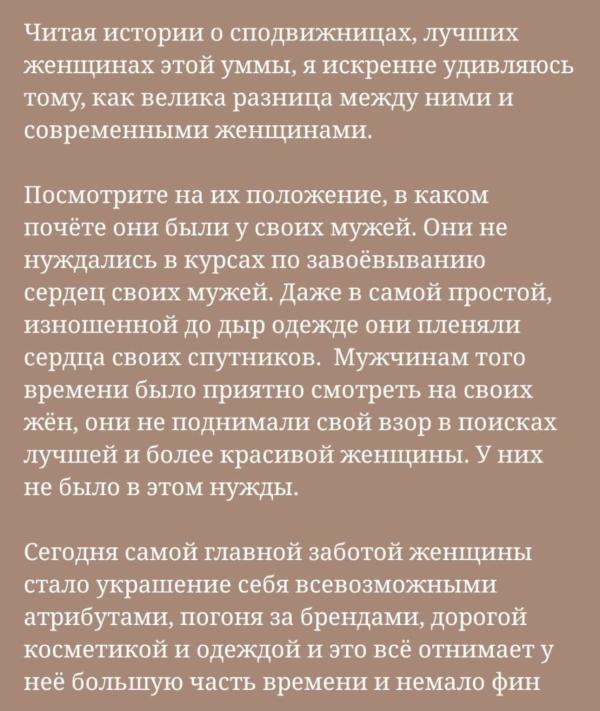 Читая истории о сподвижницах, лучших женщинах этой уммы, я искренне удивляюсь тому, как велика разница между ними и современными женщинами.

Посмотрите на их положение, в каком почёте они были у своих мужей. Они не нуждались в курсах по завоёвыванию сердец своих мужей. Даже в самой простой, изношенной до дыр одежде они пленяли сердца своих спутников. Мужчинам того времени было приятно смотреть на своих жён, они не поднимали свой взор в поисках лучшей и более красивой женщины. У них не было в этом нужды.

Сегодня самой главной заботой женщины стало украшение себя всевозможными атрибутами, погоня за брендами, дорогой косметикой и одеждой и это всё отнимает у неё большую часть времени и немало фин